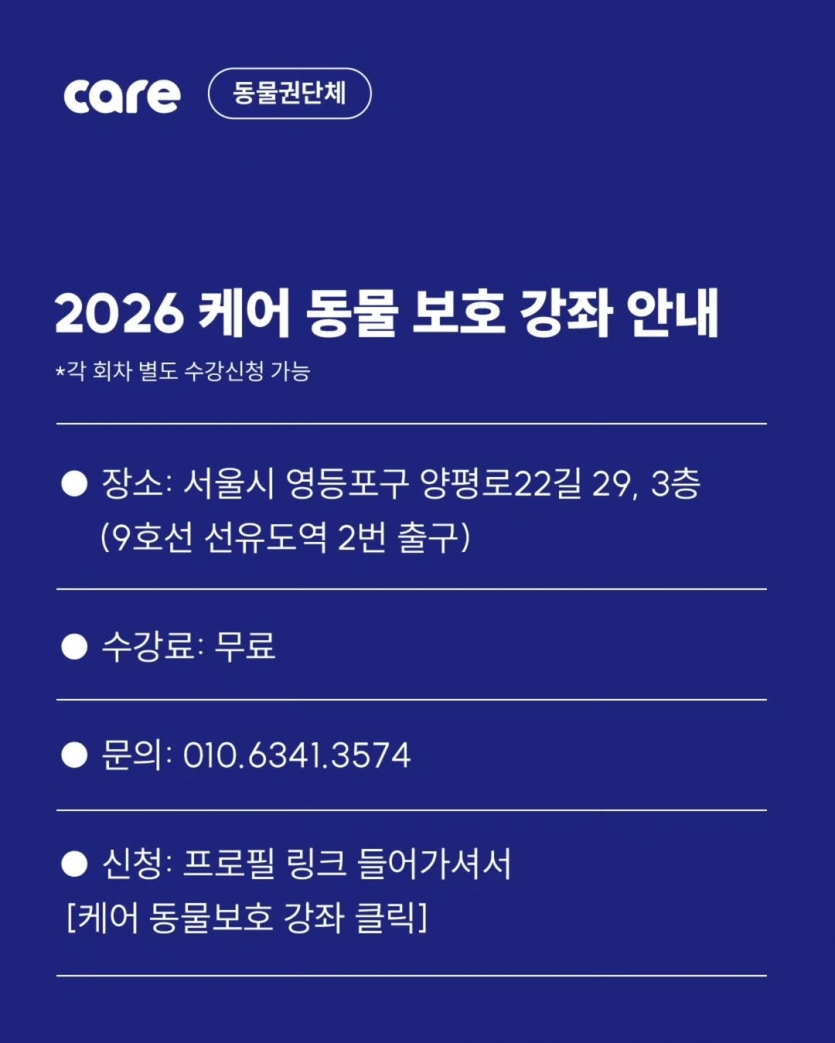 care 동물권단체

2026 케어 동물 보호 강좌 안내

*각 회차 별도 수강신청 가능

• 장소: 서울시 영등포구 양평로22길 29, 3층
(9호선 선유도역 2번 출구)

• 수강료: 무료

• 문의: 010.6341.3574

• 신청: 프로필 링크 들어가셔서
[케어 동물보호 강좌 클릭]